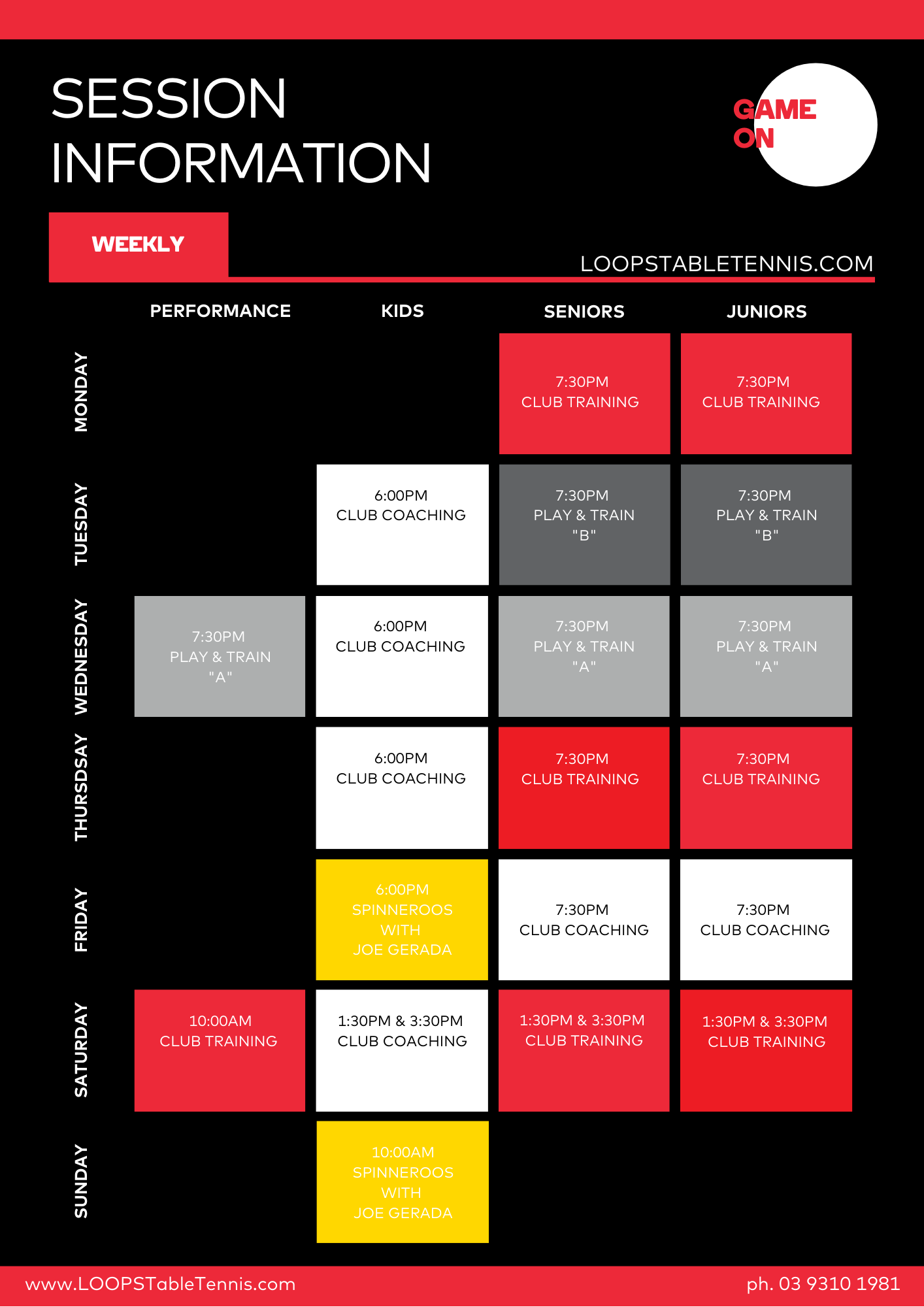 SESSION INFORMATION

GAME ON

WEEKLY

LOOPSTABLETENNIS.COM

| | PERFORMANCE | KIDS | SENIORS | JUNIORS |
|---|---|---|---|---|
| MONDAY | | | 7:30PM CLUB TRAINING | 7:30PM CLUB TRAINING |
| TUESDAY | | 6:00PM CLUB COACHING | 7:30PM PLAY & TRAIN "B" | 7:30PM PLAY & TRAIN "B" |
| WEDNESDAY | 7:30PM PLAY & TRAIN "A" | 6:00PM CLUB COACHING | 7:30PM PLAY & TRAIN "A" | 7:30PM PLAY & TRAIN "A" |
| THURSDSAY | | 6:00PM CLUB COACHING | 7:30PM CLUB TRAINING | 7:30PM CLUB TRAINING |
| FRIDAY | | 6:00PM SPINNEROOS WITH JOE GERADA | 7:30PM CLUB COACHING | 7:30PM CLUB COACHING |
| SATURDAY | 10:00AM CLUB TRAINING | 1:30PM & 3:30PM CLUB COACHING | 1:30PM & 3:30PM CLUB TRAINING | 1:30PM & 3:30PM CLUB TRAINING |
| SUNDAY | | 10:00AM SPINNEROOS WITH JOE GERADA | | |

www.LOOPSTableTennis.com

ph. 03 9310 1981